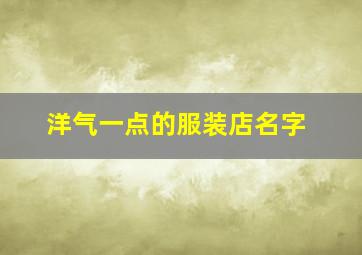 洋气一点的服装店名字